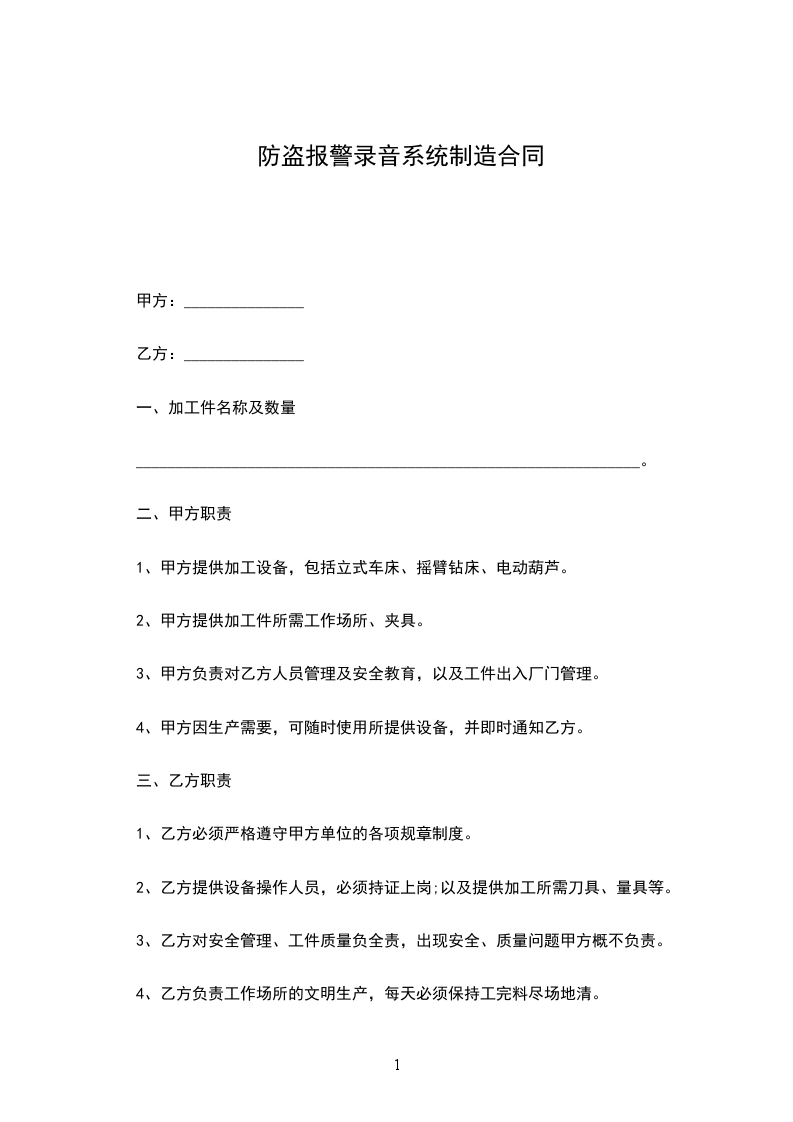 防盗报警录音系统制造合同

甲方：______________

乙方：______________

一、加工件名称及数量

____________________________________________________________。

二、甲方职责

1、甲方提供加工设备，包括立式车床、摇臂钻床、电动葫芦。

2、甲方提供加工件所需工作场所、夹具。

3、甲方负责对乙方人员管理及安全教育，以及工件出入厂门管理。

4、甲方因生产需要，可随时使用所提供设备，并即时通知乙方。

三、乙方职责

1、乙方必须严格遵守甲方单位的各项规章制度。

2、乙方提供设备操作人员，必须持证上岗;以及提供加工所需刀具、量具等。

3、乙方对安全管理、工件质量负全责，出现安全、质量问题甲方概不负责。

4、乙方负责工作场所的文明生产，每天必须保持工完料尽场地清。

1